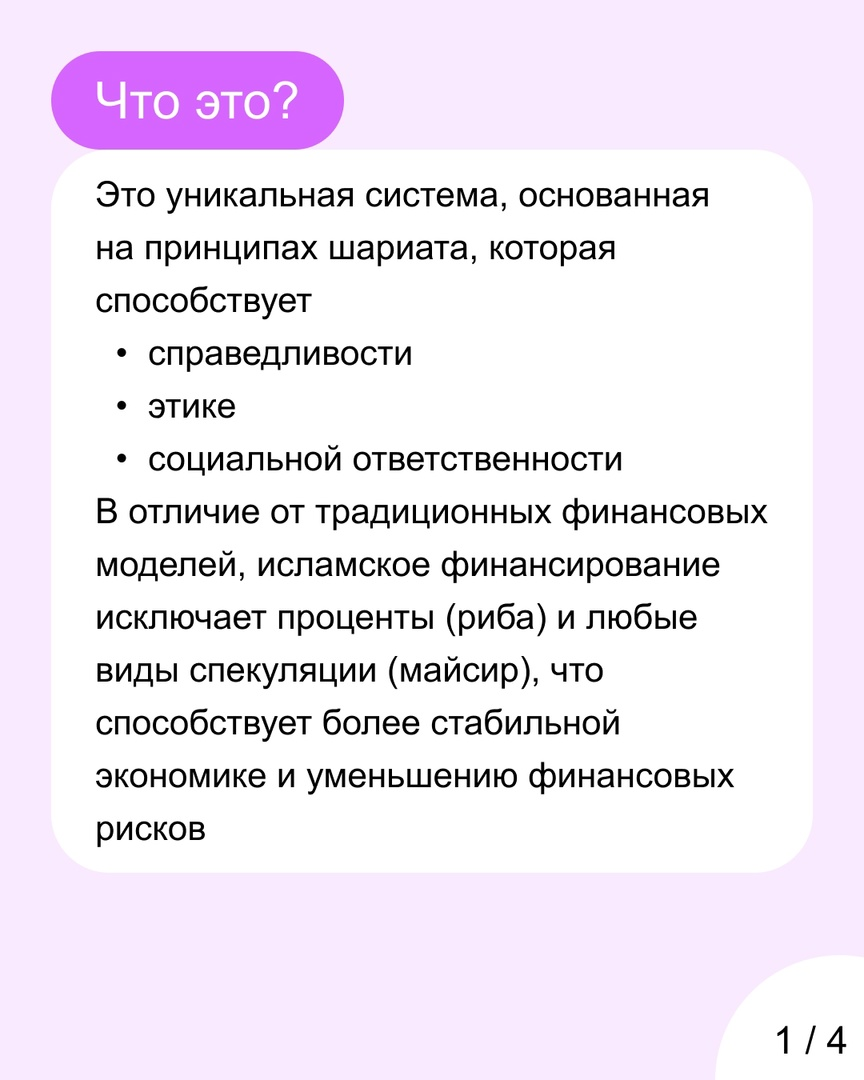 Что это?

Это уникальная система, основанная на принципах шариата, которая способствует

• справедливости
• этике
• социальной ответственности

В отличие от традиционных финансовых моделей, исламское финансирование исключает проценты (риба) и любые виды спекуляции (майсир), что способствует более стабильной экономике и уменьшению финансовых рисков

1 / 4